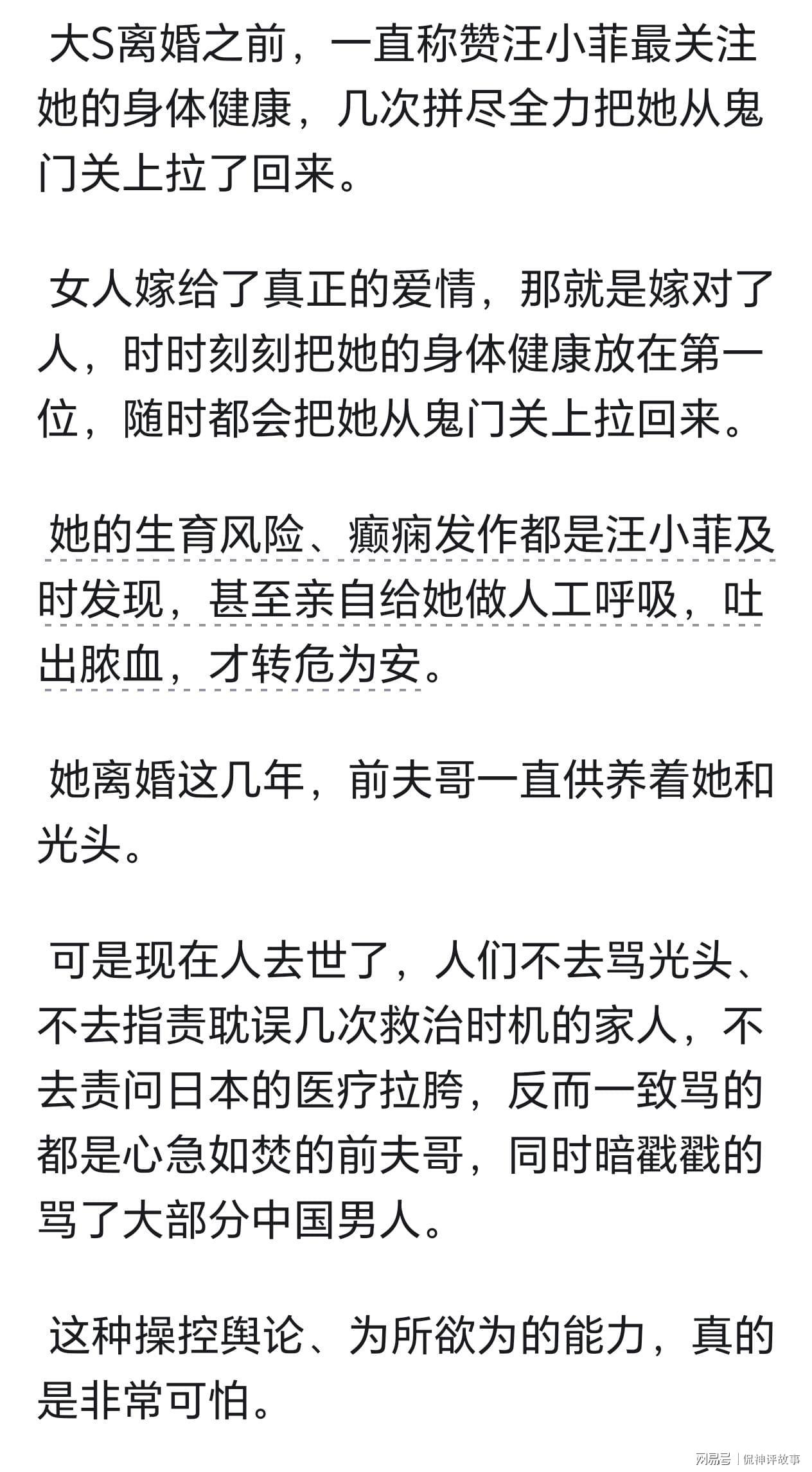 大S离婚之前，一直称赞汪小菲最关注她的身体健康，几次拼尽全力把她从鬼门关上拉了回来。

女人嫁给了真正的爱情，那就是嫁对了人，时时刻刻把她的身体健康放在第一位，随时都会把她从鬼门关上拉回来。

她的生育风险、癫痫发作都是汪小菲及时发现，甚至亲自给她做人工呼吸，吐出脓血，才转危为安。

她离婚这几年，前夫哥一直供养着她和光头。

可是现在人去世了，人们不去骂光头、不去指责耽误几次救治时机的家人，不去责问日本的医疗拉胯，反而一致骂的都是心急如焚的前夫哥，同时暗戳戳的骂了大部分中国男人。

这种操控舆论、为所欲为的能力，真的是非常可怕。

网易号 | 侃神评故事